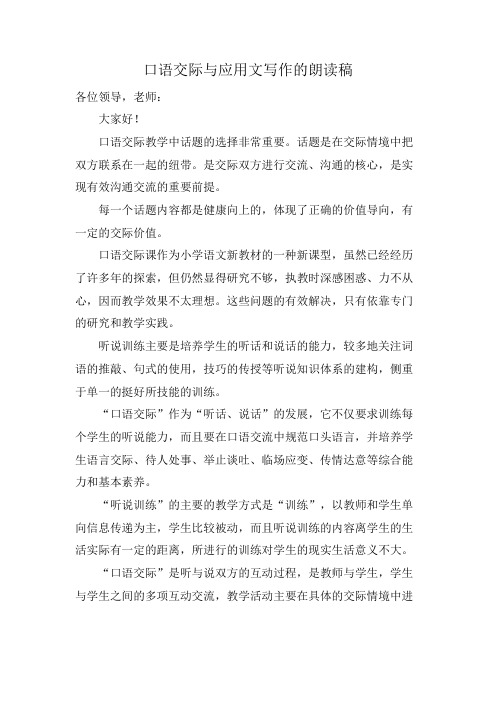 口语交际与应用文写作的朗读稿

各位领导，老师：

大家好！

口语交际教学中话题的选择非常重要。话题是在交际情境中把双方联系在一起的纽带。是交际双方进行交流、沟通的核心，是实现有效沟通交流的重要前提。

每一个话题内容都是健康向上的，体现了正确的价值导向，有一定的交际价值。

口语交际课作为小学语文新教材的一种新课型，虽然已经经历了许多年的探索，但仍然显得研究不够，执教时深感困惑、力不从心，因而教学效果不太理想。这些问题的有效解决，只有依靠专门的研究和教学实践。

听说训练主要是培养学生的听话和说话的能力，较多地关注词语的推敲、句式的使用，技巧的传授等听说知识体系的建构，侧重于单一的挺好所技能的训练。

“口语交际”作为“听话、说话”的发展，它不仅要求训练每个学生的听说能力，而且要在口语交流中规范口头语言，并培养学生语言交际、待人处事、举止谈吐、临场应变、传情达意等综合能力和基本素养。

“听说训练”的主要的教学方式是“训练”，以教师和学生单向信息传递为主，学生比较被动，而且听说训练的内容离学生的生活实际有一定的距离，所进行的训练对学生的现实生活意义不大。

“口语交际”是听与说双方的互动过程，是教师与学生，学生与学生之间的多项互动交流，教学活动主要在具体的交际情境中进